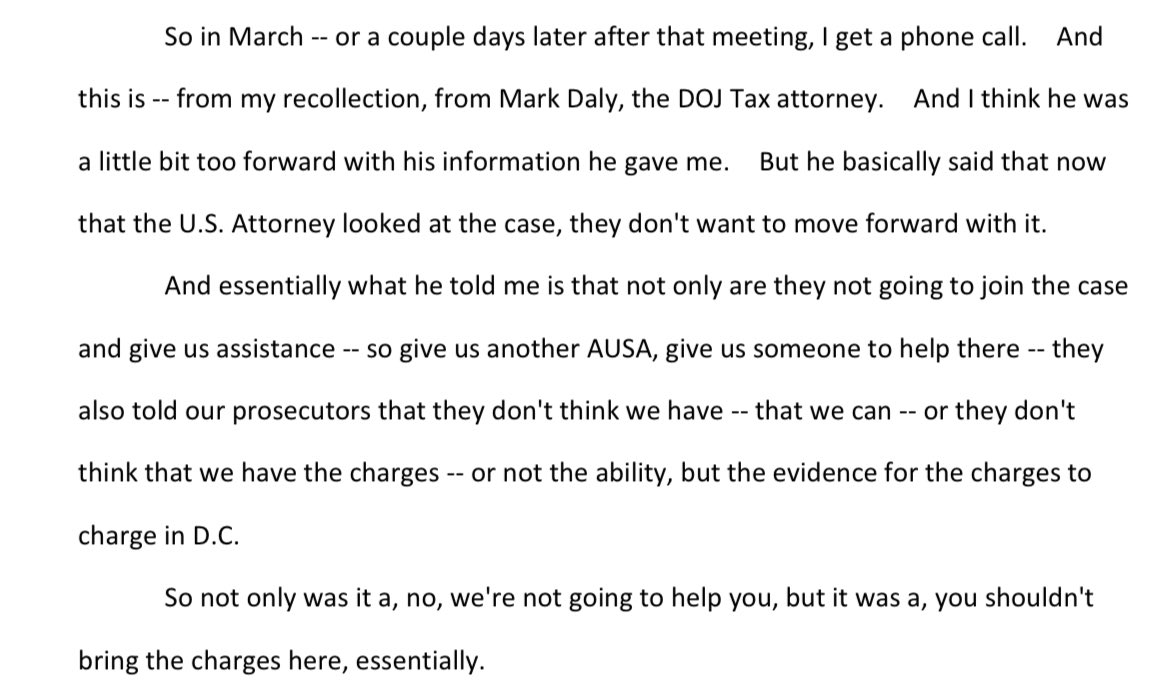 So in March -- or a couple days later after that meeting, I get a phone call. And this is -- from my recollection, from Mark Daly, the DOJ Tax attorney. And I think he was a little bit too forward with his information he gave me. But he basically said that now that the U.S. Attorney looked at the case, they don't want to move forward with it.

And essentially what he told me is that not only are they not going to join the case and give us assistance -- so give us another AUSA, give us someone to help there -- they also told our prosecutors that they don't think we have -- that we can -- or they don't think that we have the charges -- or not the ability, but the evidence for the charges to charge in D.C.

So not only was it a, no, we're not going to help you, but it was a, you shouldn't bring the charges here, essentially.